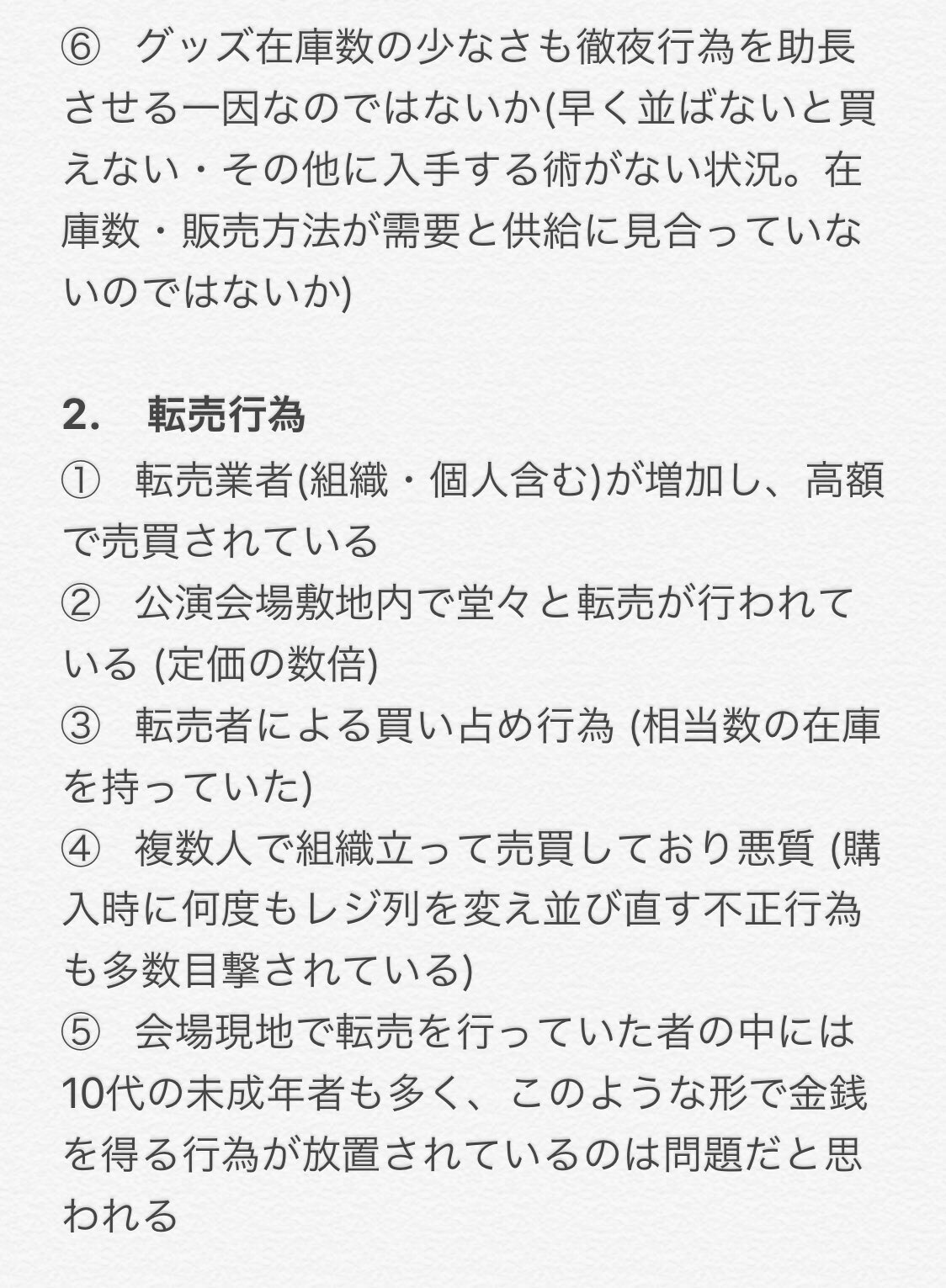 ⑥　グッズ在庫数の少なさも徹夜行為を助長させる一因なのではないか(早く並ばないと買えない・その他に入手する術がない状況。在庫数・販売方法が需要と供給に見合っていないのではないか)

2.　転売行為

①　転売業者(組織・個人含む)が増加し、高額で売買されている
②　公演会場敷地内で堂々と転売が行われている (定価の数倍)
③　転売者による買い占め行為 (相当数の在庫を持っていた)
④　複数人で組織立って売買しており悪質 (購入時に何度もレジ列を変え並び直す不正行為も多数目撃されている)
⑤　会場現地で転売を行っていた者の中には10代の未成年者も多く、このような形で金銭を得る行為が放置されているのは問題だと思われる